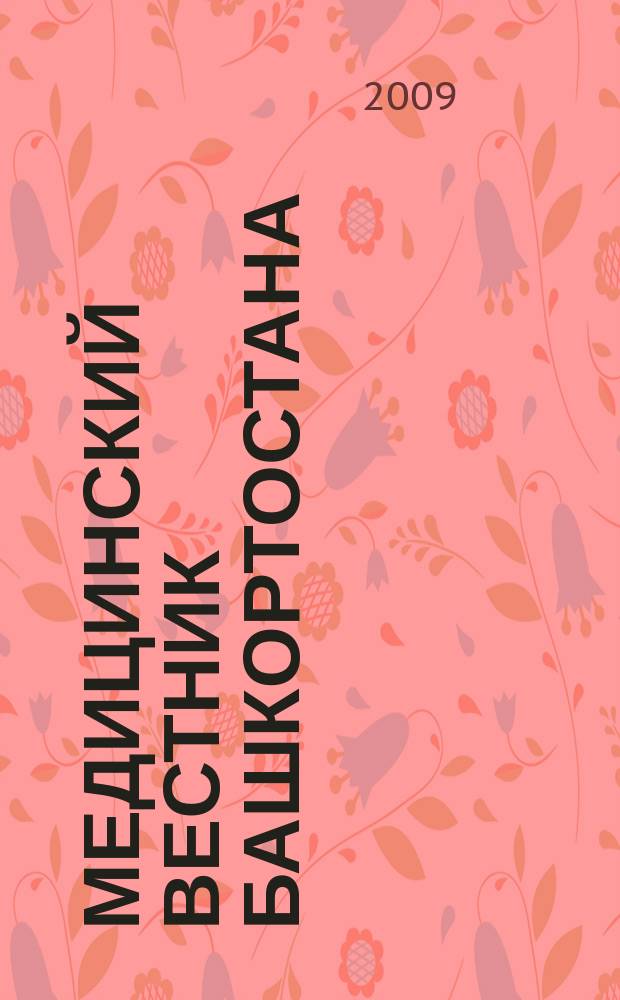 2009

МЕДИЦИНСКИЙ ВЕСТНИК БАШКОРТОСТАНА